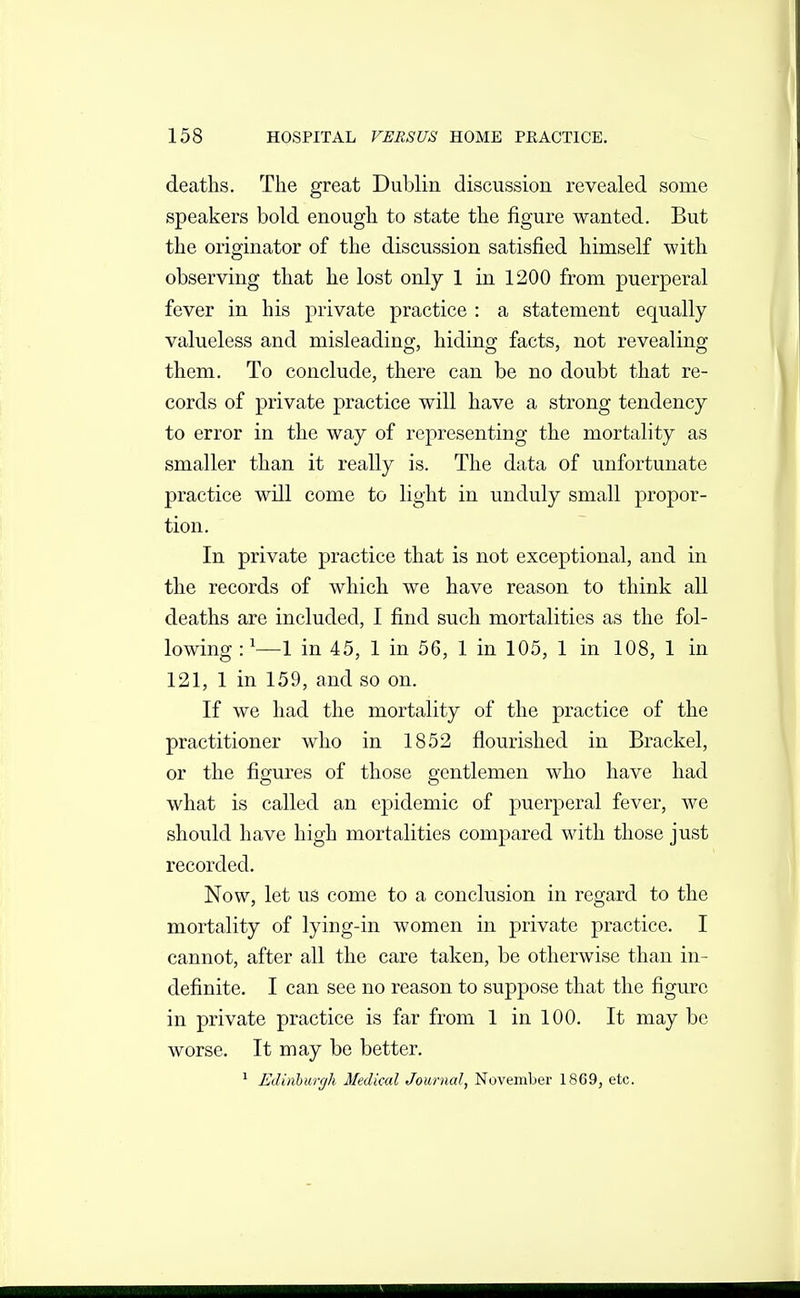 158 HOSPITAL VERSUS HOME PRACTICE.

deaths. The great Dublin discussion revealed some speakers bold enough to state the figure wanted. But the originator of the discussion satisfied himself with observing that he lost only 1 in 1200 from puerperal fever in his private practice : a statement equally valueless and misleading, hiding facts, not revealing them. To conclude, there can be no doubt that records of private practice will have a strong tendency to error in the way of representing the mortality as smaller than it really is. The data of unfortunate practice will come to light in unduly small proportion.

In private practice that is not exceptional, and in the records of which we have reason to think all deaths are included, I find such mortalities as the following :$^1$—1 in 45, 1 in 56, 1 in 105, 1 in 108, 1 in 121, 1 in 159, and so on.

If we had the mortality of the practice of the practitioner who in 1852 flourished in Brackel, or the figures of those gentlemen who have had what is called an epidemic of puerperal fever, we should have high mortalities compared with those just recorded.

Now, let us come to a conclusion in regard to the mortality of lying-in women in private practice. I cannot, after all the care taken, be otherwise than indefinite. I can see no reason to suppose that the figure in private practice is far from 1 in 100. It may be worse. It may be better.

$^1$ Edinburgh Medical Journal, November 1869, etc.